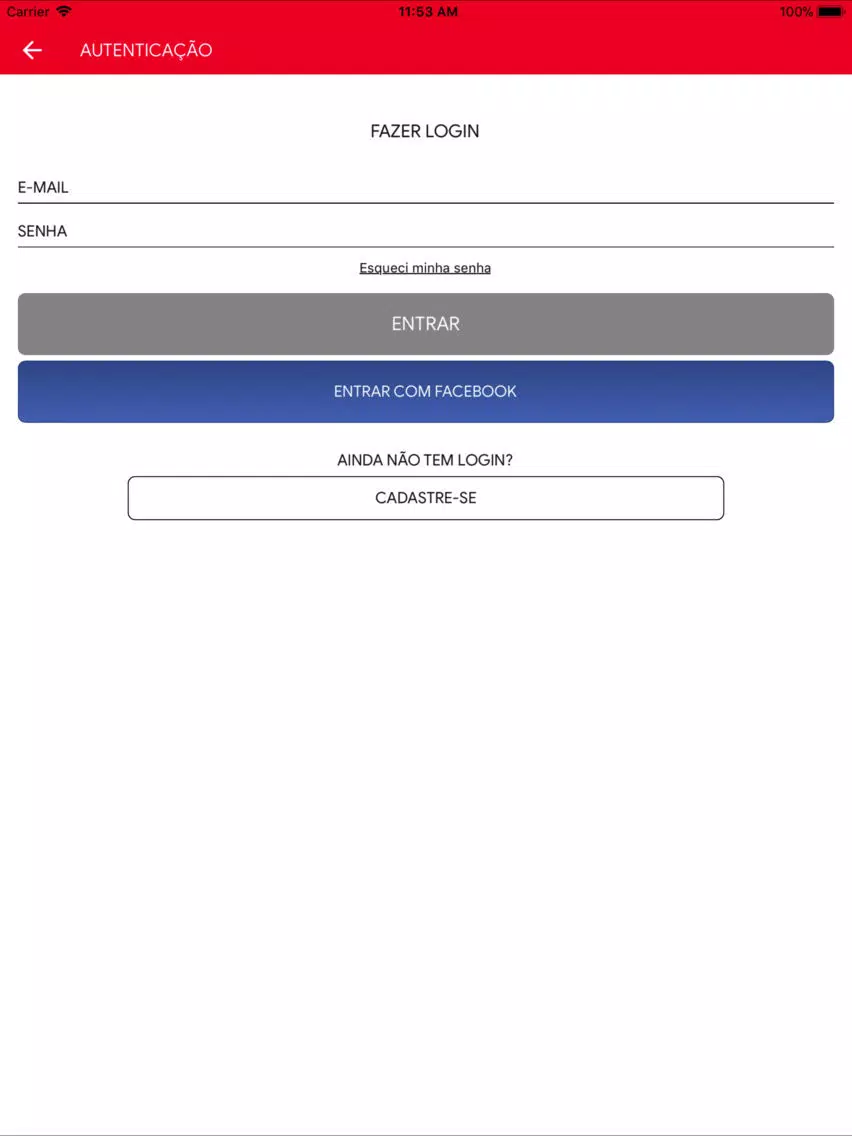 Carrier 11:53 AM 100%

AUTENTICAÇÃO

FAZER LOGIN

E-MAIL

SENHA

Esqueci minha senha

ENTRAR

ENTRAR COM FACEBOOK

AINDA NÃO TEM LOGIN?

CADASTRE-SE